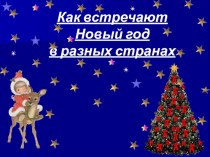 Как встречают Новый год в разных странах